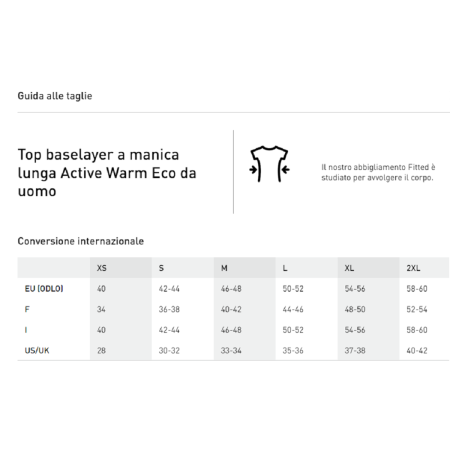 Guida alle taglie

Top baselayer a manica lunga Active Warm Eco da uomo

Il nostro abbigliamento Fitted è studiato per avvolgere il corpo.

Conversione internazionale

| | XS | S | M | L | XL | 2XL |
|---|---|---|---|---|---|---|
| EU (ODLO) | 40 | 42-44 | 46-48 | 50-52 | 54-56 | 58-60 |
| F | 34 | 36-38 | 40-42 | 44-46 | 48-50 | 52-54 |
| I | 40 | 42-44 | 46-48 | 50-52 | 54-56 | 58-60 |
| US/UK | 28 | 30-32 | 33-34 | 35-36 | 37-38 | 40-42 |